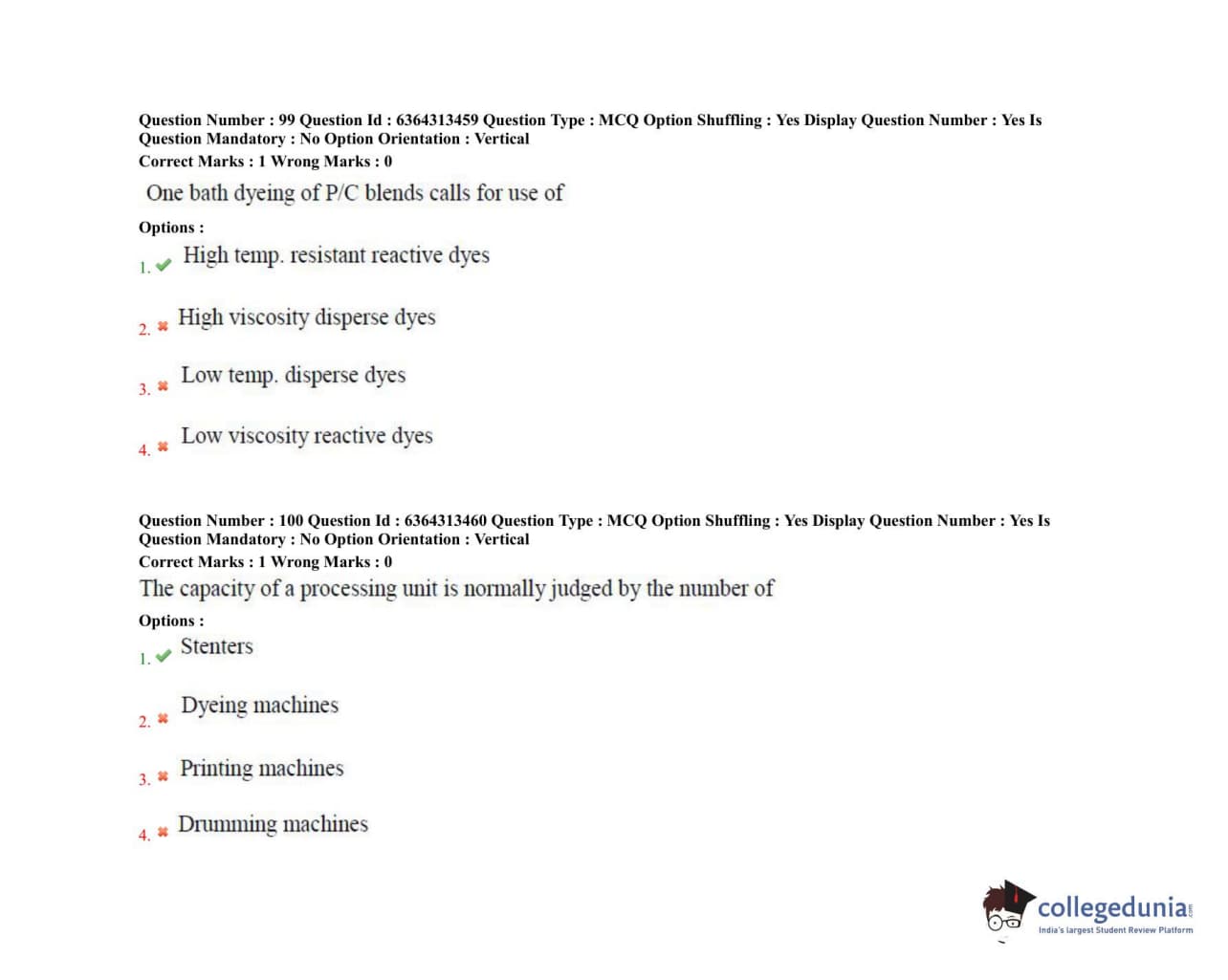 Question Number : 99 Question Id : 6364313459 Question Type : MCQ Option Shuffling : Yes Display Question Number : Yes Is Question Mandatory : No Option Orientation : Vertical
Correct Marks : 1 Wrong Marks : 0

One bath dyeing of P/C blends calls for use of

Options :

1. ✔ High temp. resistant reactive dyes

2. ✖ High viscosity disperse dyes

3. ✖ Low temp. disperse dyes

4. ✖ Low viscosity reactive dyes

Question Number : 100 Question Id : 6364313460 Question Type : MCQ Option Shuffling : Yes Display Question Number : Yes Is Question Mandatory : No Option Orientation : Vertical
Correct Marks : 1 Wrong Marks : 0

The capacity of a processing unit is normally judged by the number of

Options :

1. ✔ Stenters

2. ✖ Dyeing machines

3. ✖ Printing machines

4. ✖ Drumming machines

collegedunia.com
India's largest Student Review Platform